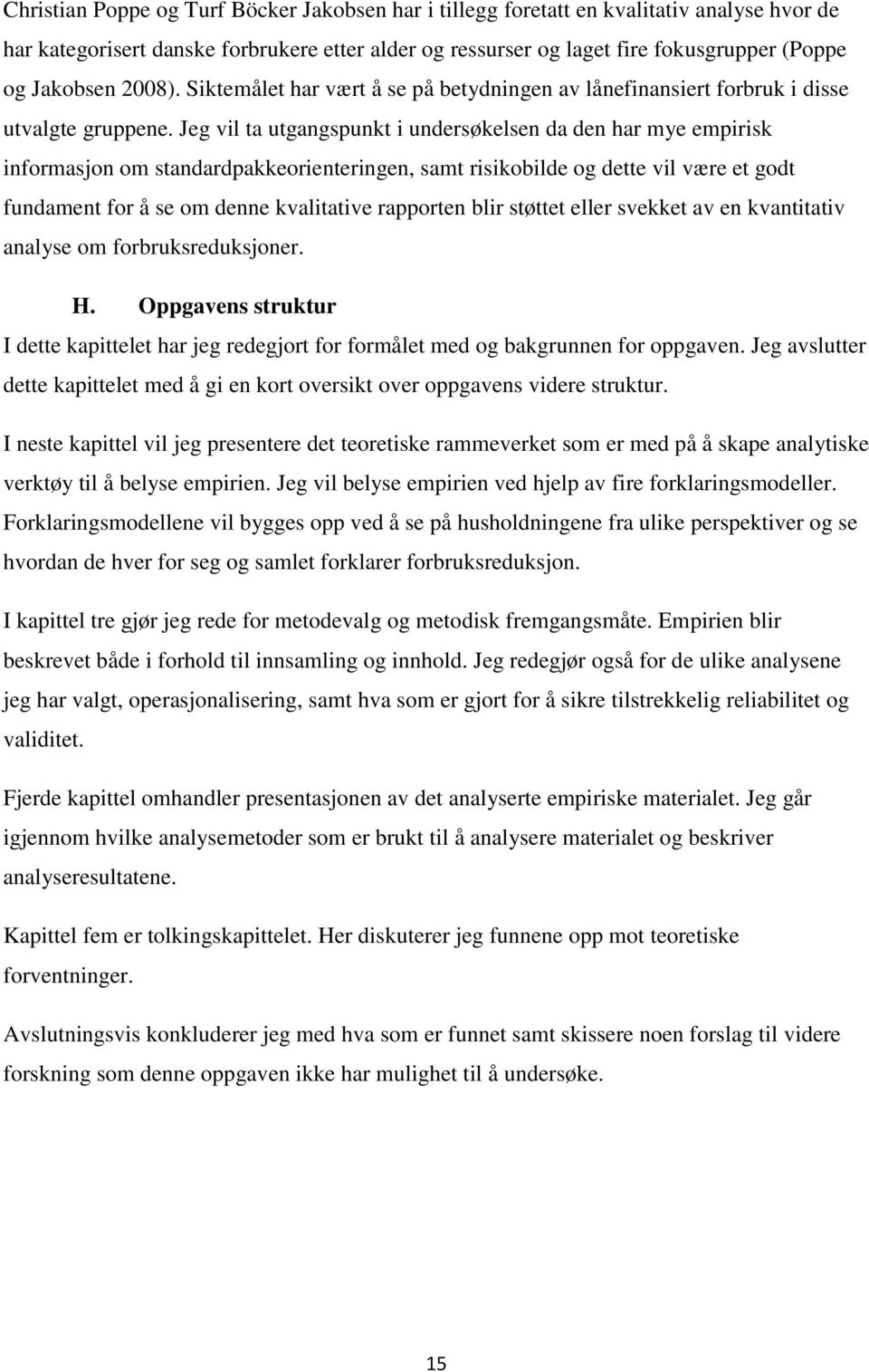 Christian Poppe og Turf Böcker Jakobsen har i tillegg foretatt en kvalitativ analyse hvor de har kategorisert danske forbrukere etter alder og ressurser og laget fire fokusgrupper (Poppe og Jakobsen 2008). Siktemålet har vært å se på betydningen av lånefinansiert forbruk i disse utvalgte gruppene. Jeg vil ta utgangspunkt i undersøkelsen da den har mye empirisk informasjon om standardpakkeorienteringen, samt risikobilde og dette vil være et godt fundament for å se om denne kvalitative rapporten blir støttet eller svekket av en kvantitativ analyse om forbruksreduksjoner.

H. Oppgavens struktur

I dette kapittelet har jeg redegjort for formålet med og bakgrunnen for oppgaven. Jeg avslutter dette kapittelet med å gi en kort oversikt over oppgavens videre struktur.

I neste kapittel vil jeg presentere det teoretiske rammeverket som er med på å skape analytiske verktøy til å belyse empirien. Jeg vil belyse empirien ved hjelp av fire forklaringsmodeller. Forklaringsmodellene vil bygges opp ved å se på husholdningene fra ulike perspektiver og se hvordan de hver for seg og samlet forklarer forbruksreduksjon.

I kapittel tre gjør jeg rede for metodevalg og metodisk fremgangsmåte. Empirien blir beskrevet både i forhold til innsamling og innhold. Jeg redegjør også for de ulike analysene jeg har valgt, operasjonalisering, samt hva som er gjort for å sikre tilstrekkelig reliabilitet og validitet.

Fjerde kapittel omhandler presentasjonen av det analyserte empiriske materialet. Jeg går igjennom hvilke analysemetoder som er brukt til å analysere materialet og beskriver analyseresultatene.

Kapittel fem er tolkingskapittelet. Her diskuterer jeg funnene opp mot teoretiske forventninger.

Avslutningsvis konkluderer jeg med hva som er funnet samt skissere noen forslag til videre forskning som denne oppgaven ikke har mulighet til å undersøke.

15